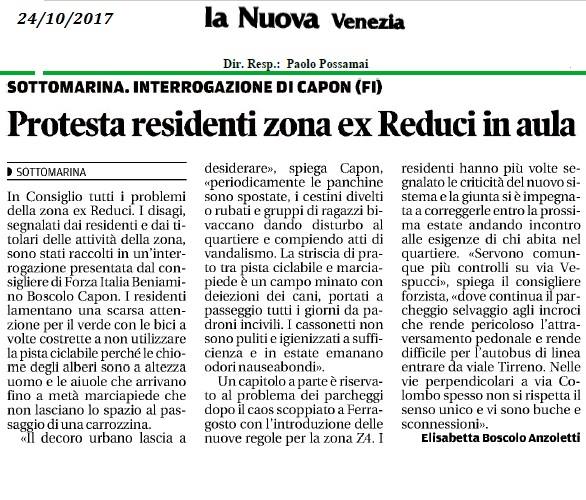 24/10/2017

la Nuova Venezia

Dir. Resp.: Paolo Possamai

SOTTOMARINA. INTERROGAZIONE DI CAPON (FI)

Protesta residenti zona ex Reduci in aula

SOTTOMARINA

In Consiglio tutti i problemi della zona ex Reduci. I disagi, segnalati dai residenti e dai titolari delle attività della zona, sono stati raccolti in un'interrogazione presentata dal consigliere di Forza Italia Beniamino Boscolo Capon. I residenti lamentano una scarsa attenzione per il verde con le bici a volte costrette a non utilizzare la pista ciclabile perché le chiome degli alberi sono a altezza uomo e le aiuole che arrivano fino a metà marciapiede che non lasciano lo spazio al passaggio di una carrozzina.

«Il decoro urbano lascia a desiderare», spiega Capon, «periodicamente le panchine sono spostate, i cestini divelti o rubati e gruppi di ragazzi bivaccano dando disturbo al quartiere e compiendo atti di vandalismo. La striscia di prato tra pista ciclabile e marciapiede è un campo minato con deiezioni dei cani, portati a passeggio tutti i giorni da padroni incivili. I cassonetti non sono puliti e igienizzati a sufficienza e in estate emanano odori nauseabondi».

Un capitolo a parte è riservato al problema dei parcheggi dopo il caos scoppiato a Ferragosto con l'introduzione delle nuove regole per la zona Z4. I residenti hanno più volte segnalato le criticità del nuovo sistema e la giunta si è impegnata a correggerle entro la prossima estate andando incontro alle esigenze di chi abita nel quartiere. «Servono comunque più controlli su via Vespucci», spiega il consigliere forzista, «dove continua il parcheggio selvaggio agli incroci che rende pericoloso l'attraversamento pedonale e rende difficile per l'autobus di linea entrare da viale Tirreno. Nelle vie perpendicolari a via Colombo spesso non si rispetta il senso unico e vi sono buche e sconnessioni».

Elisabetta Boscolo Anzoletti